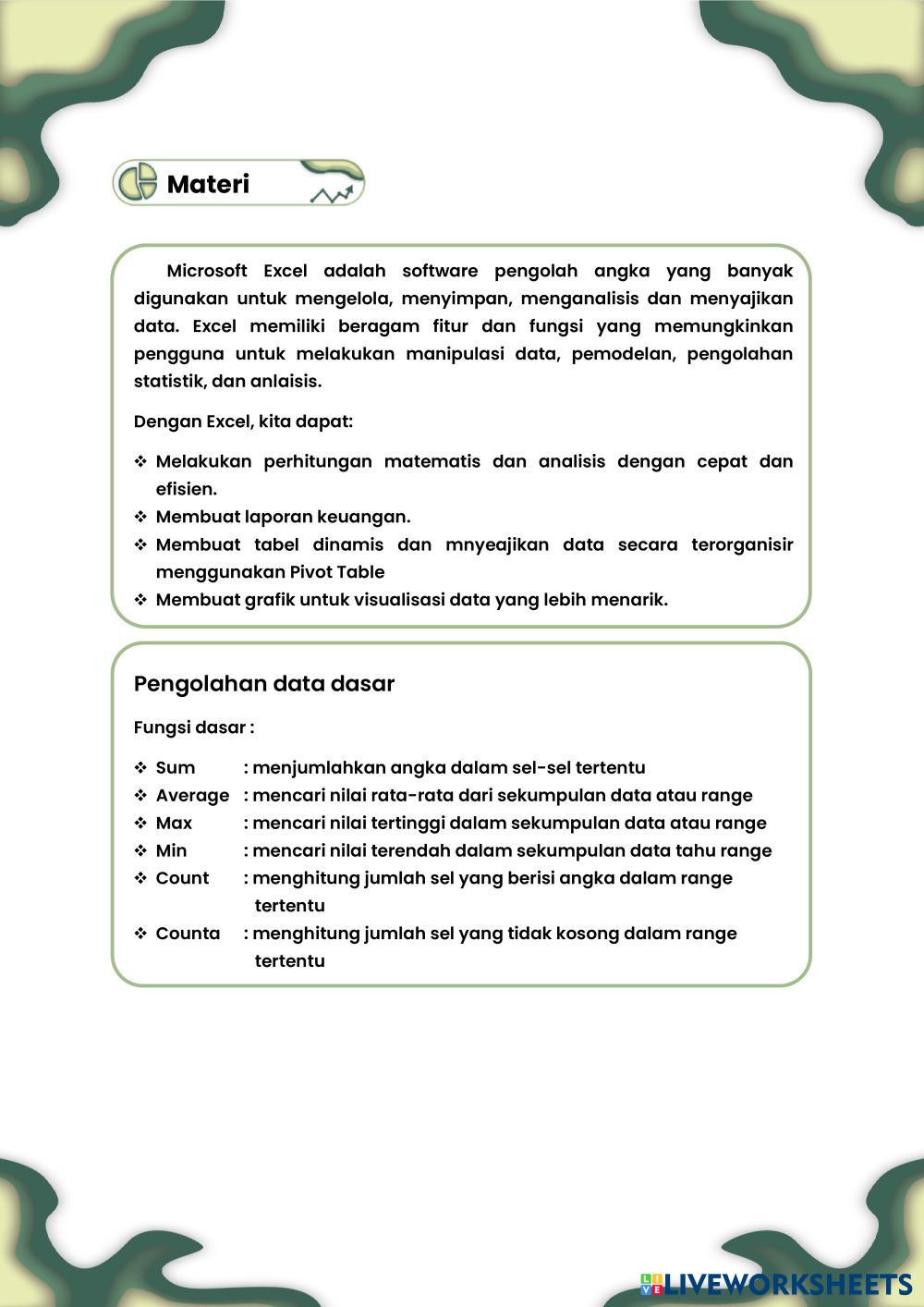 Materi

Microsoft Excel adalah software pengolah angka yang banyak digunakan untuk mengelola, menyimpan, menganalisis dan menyajikan data. Excel memiliki beragam fitur dan fungsi yang memungkinkan pengguna untuk melakukan manipulasi data, pemodelan, pengolahan statistik, dan anlaisis.

Dengan Excel, kita dapat:

❖ Melakukan perhitungan matematis dan analisis dengan cepat dan efisien.
❖ Membuat laporan keuangan.
❖ Membuat tabel dinamis dan mnyeajikan data secara terorganisir menggunakan Pivot Table
❖ Membuat grafik untuk visualisasi data yang lebih menarik.

Pengolahan data dasar

Fungsi dasar :

❖ Sum : menjumlahkan angka dalam sel-sel tertentu
❖ Average : mencari nilai rata-rata dari sekumpulan data atau range
❖ Max : mencari nilai tertinggi dalam sekumpulan data atau range
❖ Min : mencari nilai terendah dalam sekumpulan data tahu range
❖ Count : menghitung jumlah sel yang berisi angka dalam range tertentu
❖ Counta : menghitung jumlah sel yang tidak kosong dalam range tertentu

LIVEWORKSHEETS